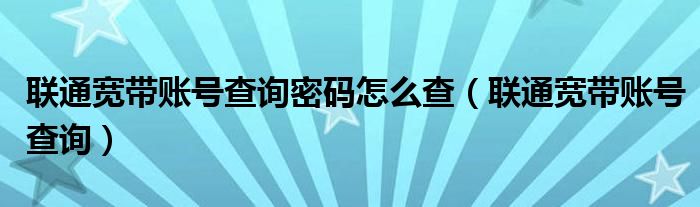 联通宽带账号查询密码怎么查（联通宽带账号查询）